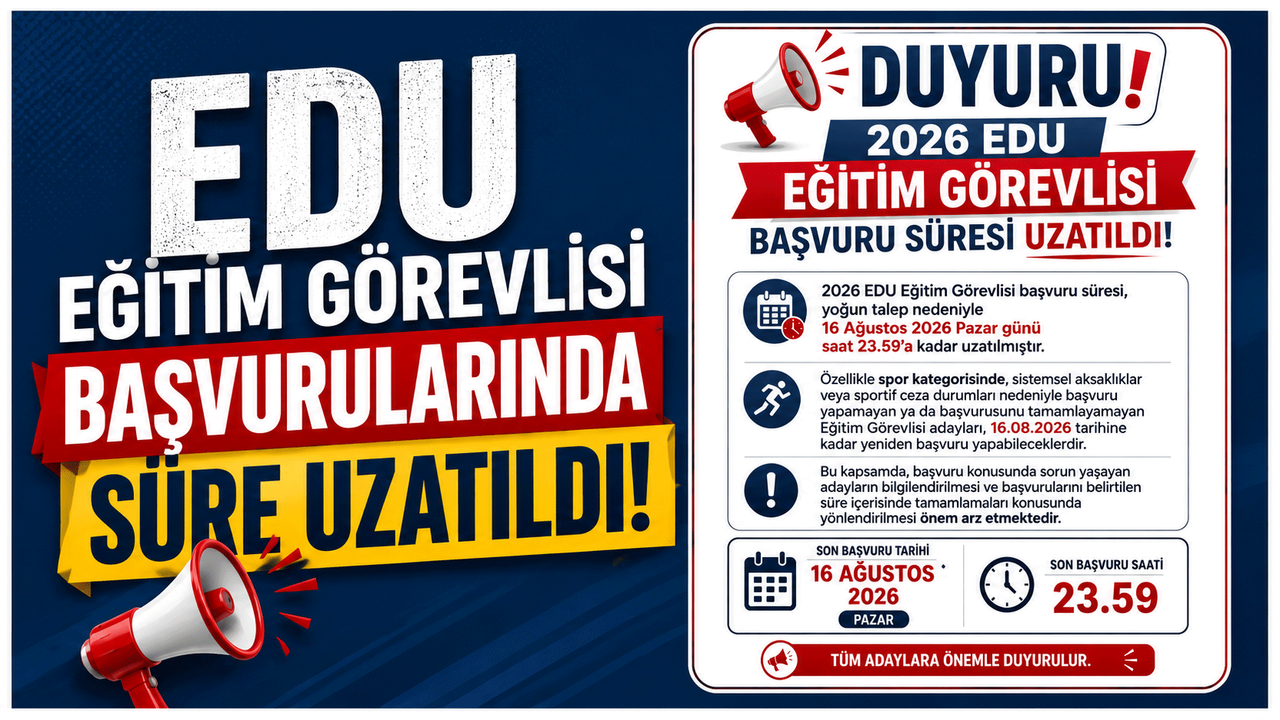 EDU
EĞİTİM GÖREVLİSİ
BAŞVURULARINDA
SÜRE UZATILDI!

DUYURU!
2026 EDU
EĞİTİM GÖREVLİSİ
BAŞVURU SÜRESİ UZATILDI!

2026 EDU Eğitim Görevlisi başvuru süresi, yoğun talep nedeniyle 16 Ağustos 2026 Pazar günü saat 23.59'a kadar uzatılmıştır.

Özellikle spor kategorisinde, sistemsel aksaklıklar veya sportif ceza durumları nedeniyle başvuru yapamayan ya da başvurusunu tamamlayamayan Eğitim Görevlisi adayları, 16.08.2026 tarihine kadar yeniden başvuru yapabileceklerdir.

Bu kapsamda, başvuru konusunda sorun yaşayan adayların bilgilendirilmesi ve başvurularını belirtilen süre içerisinde tamamlamaları konusunda yönlendirilmesi önem arz etmektedir.

SON BAŞVURU TARİHİ
16 AĞUSTOS
2026
PAZAR

SON BAŞVURU SAATİ
23.59

TÜM ADAYLARA ÖNEMLE DUYURULUR.